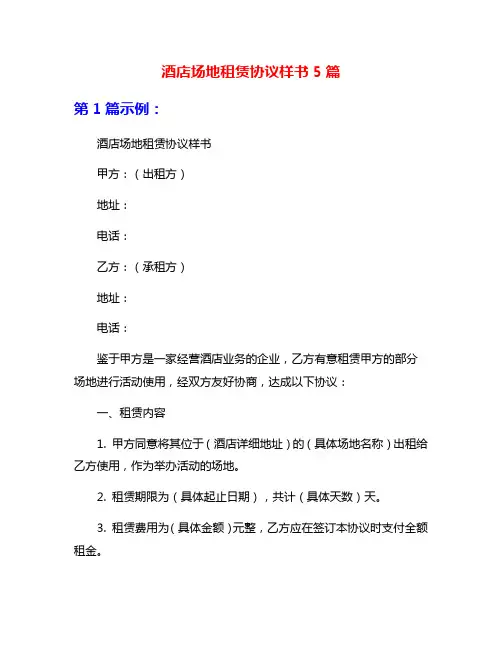 酒店场地租赁协议样书 5 篇

第 1 篇示例：

酒店场地租赁协议样书

甲方：（出租方）

地址：

电话：

乙方：（承租方）

地址：

电话：

鉴于甲方是一家经营酒店业务的企业，乙方有意租赁甲方的部分场地进行活动使用，经双方友好协商，达成以下协议：

一、租赁内容

1. 甲方同意将其位于（酒店详细地址）的（具体场地名称）出租给乙方使用，作为举办活动的场地。

2. 租赁期限为（具体起止日期），共计（具体天数）天。

3. 租赁费用为（具体金额）元整，乙方应在签订本协议时支付全额租金。